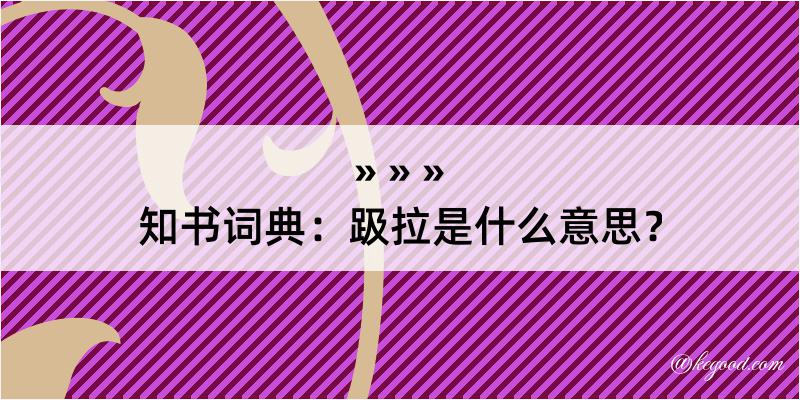 » » »
知书词典：趿拉是什么意思？

@kegood.com